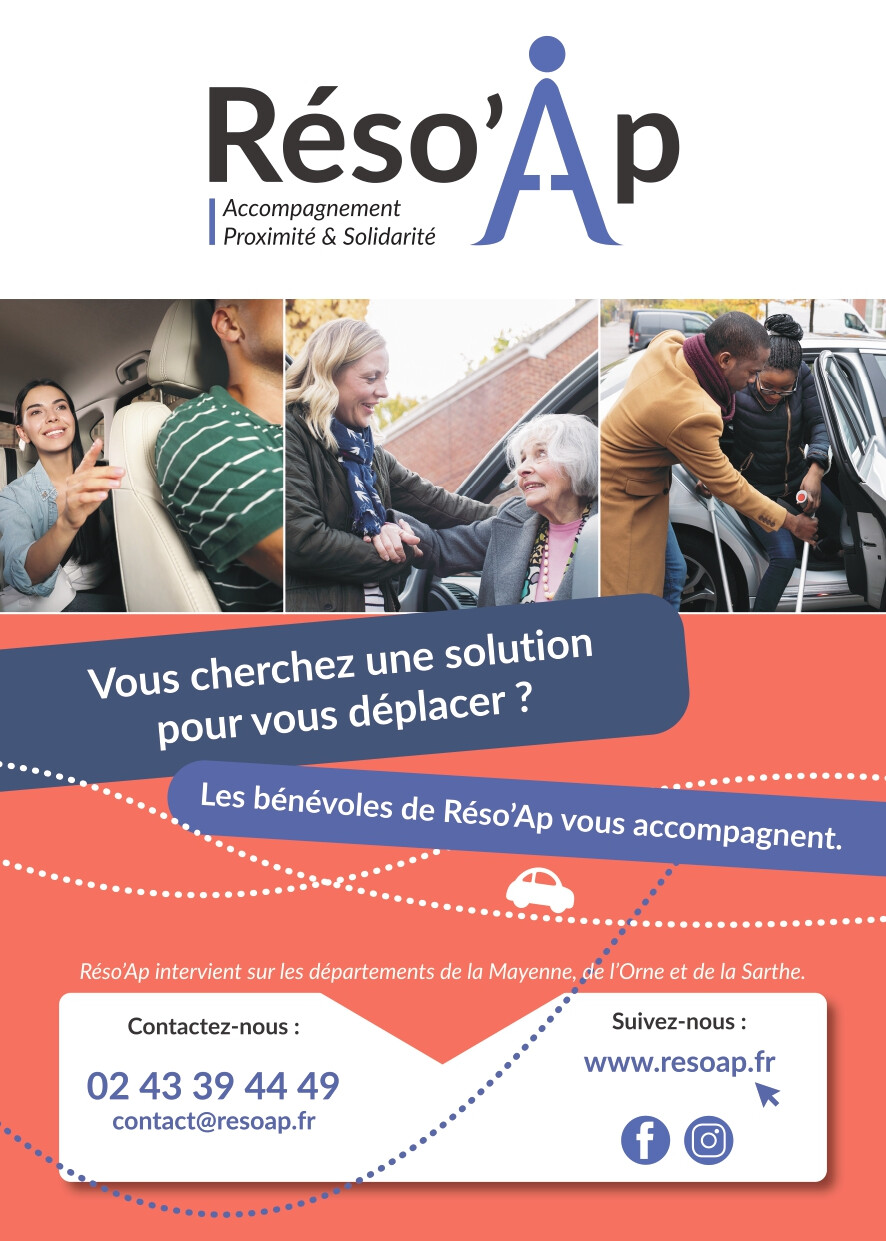 Réso'Ap
Accompagnement
Proximité & Solidarité

Vous cherchez une solution pour vous déplacer ?

Les bénévoles de Réso'Ap vous accompagnent.

Réso'Ap intervient sur les départements de la Mayenne, de l'Orne et de la Sarthe.

Contactez-nous :
02 43 39 44 49
contact@resoap.fr

Suivez-nous :
www.resoap.fr